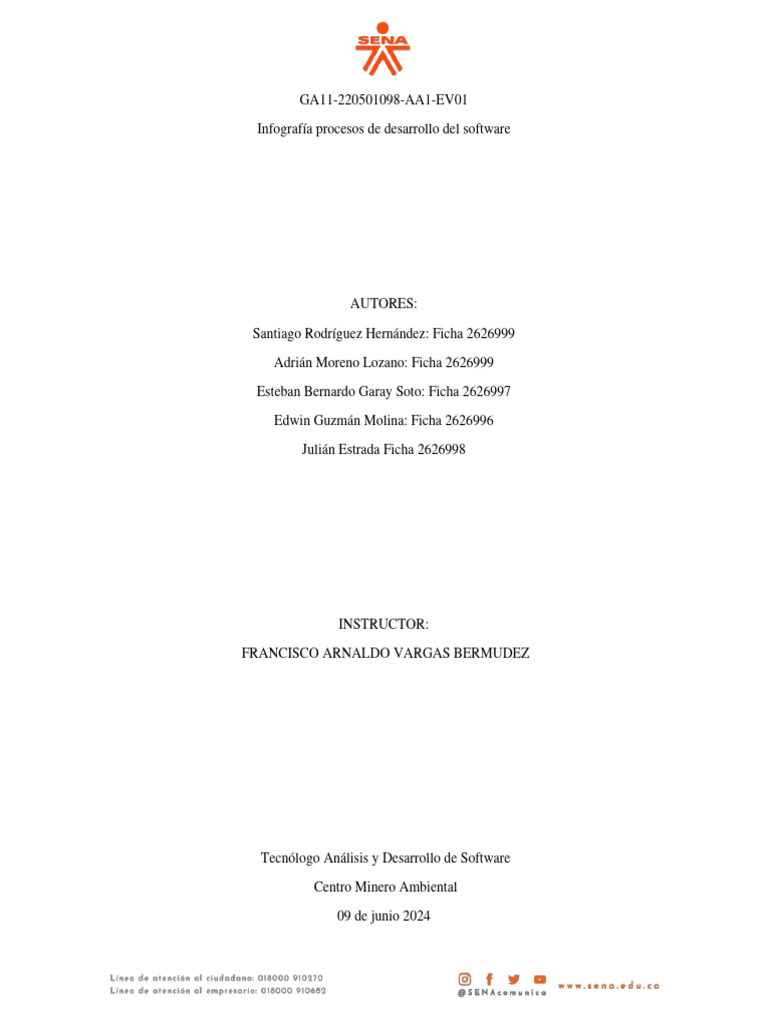 SENA

GA11-220501098-AA1-EV01

Infografía procesos de desarrollo del software

AUTORES:

Santiago Rodríguez Hernández: Ficha 2626999

Adrián Moreno Lozano: Ficha 2626999

Esteban Bernardo Garay Soto: Ficha 2626997

Edwin Guzmán Molina: Ficha 2626996

Julián Estrada Ficha 2626998

INSTRUCTOR:

FRANCISCO ARNALDO VARGAS BERMUDEZ

Tecnólogo Análisis y Desarrollo de Software

Centro Minero Ambiental

09 de junio 2024

Línea de atención al ciudadano: 018000 910270
Línea de atención al empresario: 018000 910682

@SENAcomunica

www.sena.edu.co